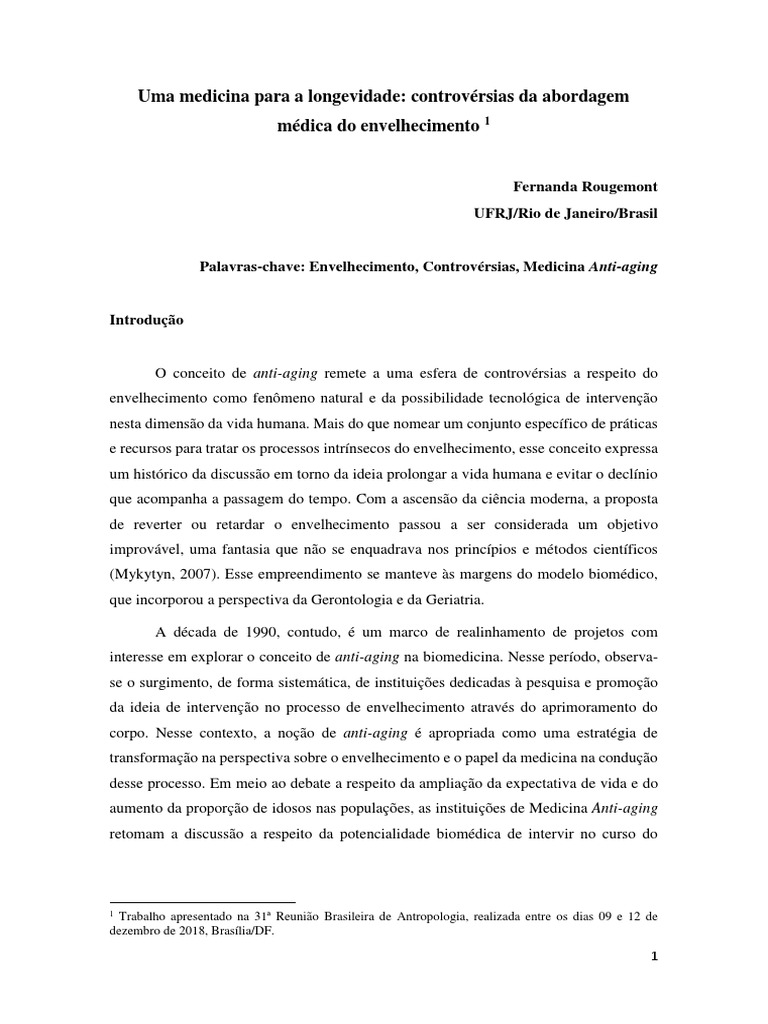 Uma medicina para a longevidade: controvérsias da abordagem médica do envelhecimento $^1$

Fernanda Rougemont
UFRJ/Rio de Janeiro/Brasil

Palavras-chave: Envelhecimento, Controvérsias, Medicina Anti-aging

Introdução

O conceito de anti-aging remete a uma esfera de controvérsias a respeito do envelhecimento como fenômeno natural e da possibilidade tecnológica de intervenção nesta dimensão da vida humana. Mais do que nomear um conjunto específico de práticas e recursos para tratar os processos intrínsecos do envelhecimento, esse conceito expressa um histórico da discussão em torno da ideia prolongar a vida humana e evitar o declínio que acompanha a passagem do tempo. Com a ascensão da ciência moderna, a proposta de reverter ou retardar o envelhecimento passou a ser considerada um objetivo improvável, uma fantasia que não se enquadrava nos princípios e métodos científicos (Mykytyn, 2007). Esse empreendimento se manteve às margens do modelo biomédico, que incorporou a perspectiva da Gerontologia e da Geriatria.

A década de 1990, contudo, é um marco de realinhamento de projetos com interesse em explorar o conceito de anti-aging na biomedicina. Nesse período, observa-se o surgimento, de forma sistemática, de instituições dedicadas à pesquisa e promoção da ideia de intervenção no processo de envelhecimento através do aprimoramento do corpo. Nesse contexto, a noção de anti-aging é apropriada como uma estratégia de transformação na perspectiva sobre o envelhecimento e o papel da medicina na condução desse processo. Em meio ao debate a respeito da ampliação da expectativa de vida e do aumento da proporção de idosos nas populações, as instituições de Medicina Anti-aging retomam a discussão a respeito da potencialidade biomédica de intervir no curso do

$^1$ Trabalho apresentado na 31ª Reunião Brasileira de Antropologia, realizada entre os dias 09 e 12 de dezembro de 2018, Brasília/DF.

1